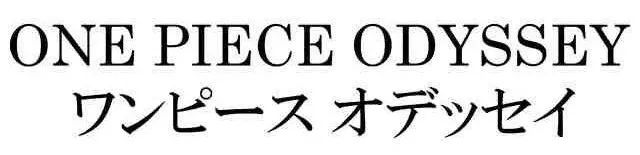 ONE PIECE ODYSSEY
ワンピース オデッセイ